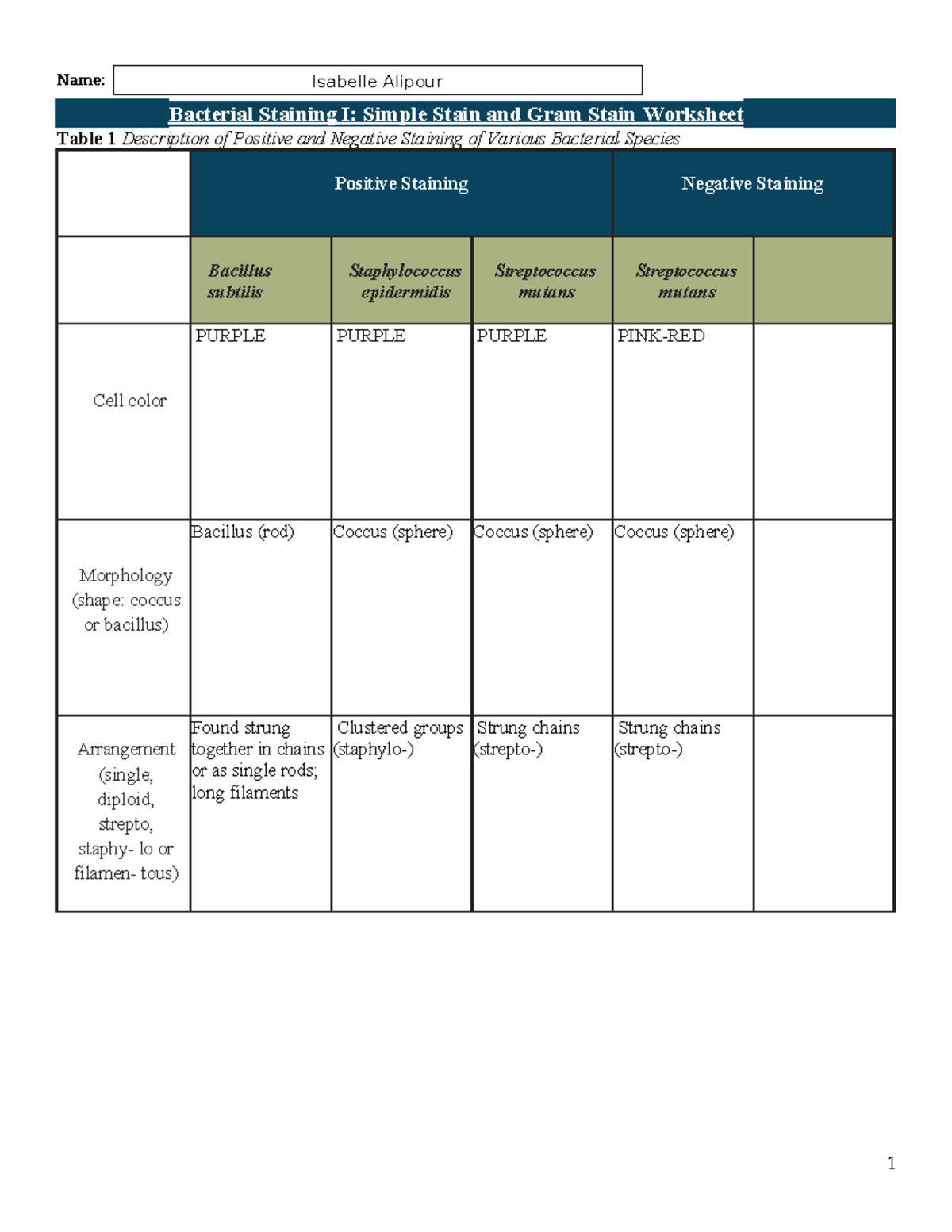 Name: Isabelle Alipour

Bacterial Staining I: Simple Stain and Gram Stain Worksheet

Table 1 Description of Positive and Negative Staining of Various Bacterial Species

| | Positive Staining | | | Negative Staining | |
|---|---|---|---|---|---|
| | Bacillus subtilis | Staphylococcus epidermidis | Streptococcus mutans | Streptococcus mutans | |
| Cell color | PURPLE | PURPLE | PURPLE | PINK-RED | |
| Morphology (shape: coccus or bacillus) | Bacillus (rod) | Coccus (sphere) | Coccus (sphere) | Coccus (sphere) | |
| Arrangement (single, diploid, strepto, staphy- lo or filamen- tous) | Found strung together in chains or as single rods; long filaments | Clustered groups (staphylo-) | Strung chains (strepto-) | Strung chains (strepto-) | |

1